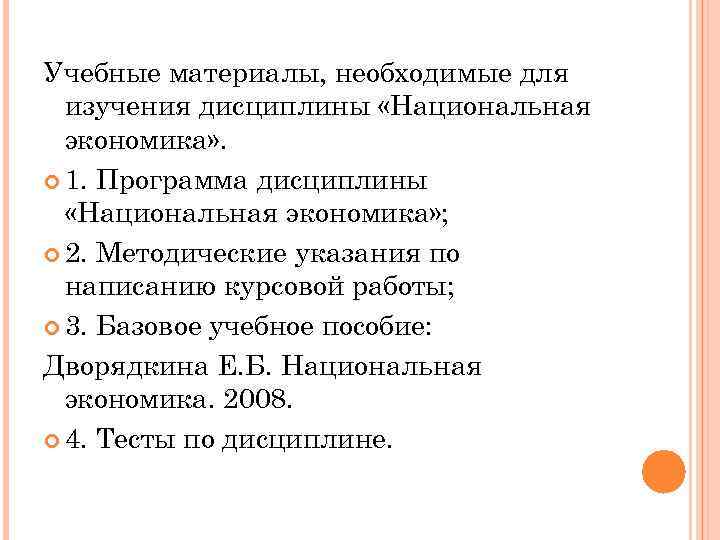 Учебные материалы, необходимые для изучения дисциплины «Национальная экономика».

1. Программа дисциплины «Национальная экономика»;

2. Методические указания по написанию курсовой работы;

3. Базовое учебное пособие:

Дворядкина Е.Б. Национальная экономика. 2008.

4. Тесты по дисциплине.